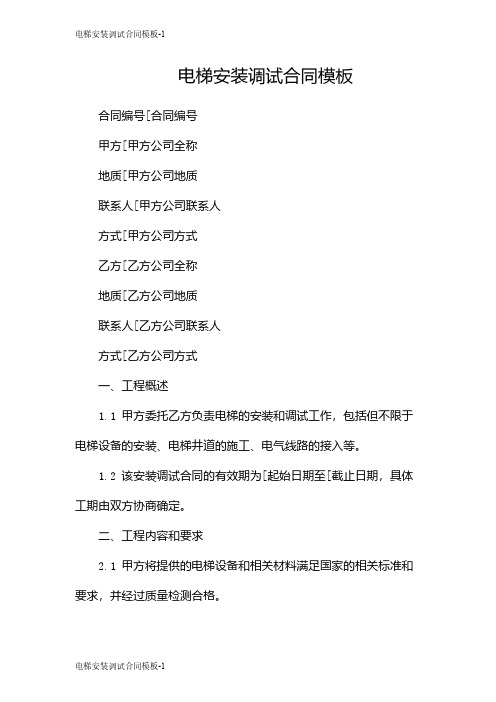 电梯安装调试合同模板-1

电梯安装调试合同模板

合同编号[合同编号

甲方[甲方公司全称

地质[甲方公司地质

联系人[甲方公司联系人

方式[甲方公司方式

乙方[乙方公司全称

地质[乙方公司地质

联系人[乙方公司联系人

方式[乙方公司方式

一、工程概述

1.1 甲方委托乙方负责电梯的安装和调试工作，包括但不限于电梯设备的安装、电梯井道的施工、电气线路的接入等。

1.2 该安装调试合同的有效期为[起始日期至[截止日期，具体工期由双方协商确定。

二、工程内容和要求

2.1 甲方将提供的电梯设备和相关材料满足国家的相关标准和要求，并经过质量检测合格。

电梯安装调试合同模板-1